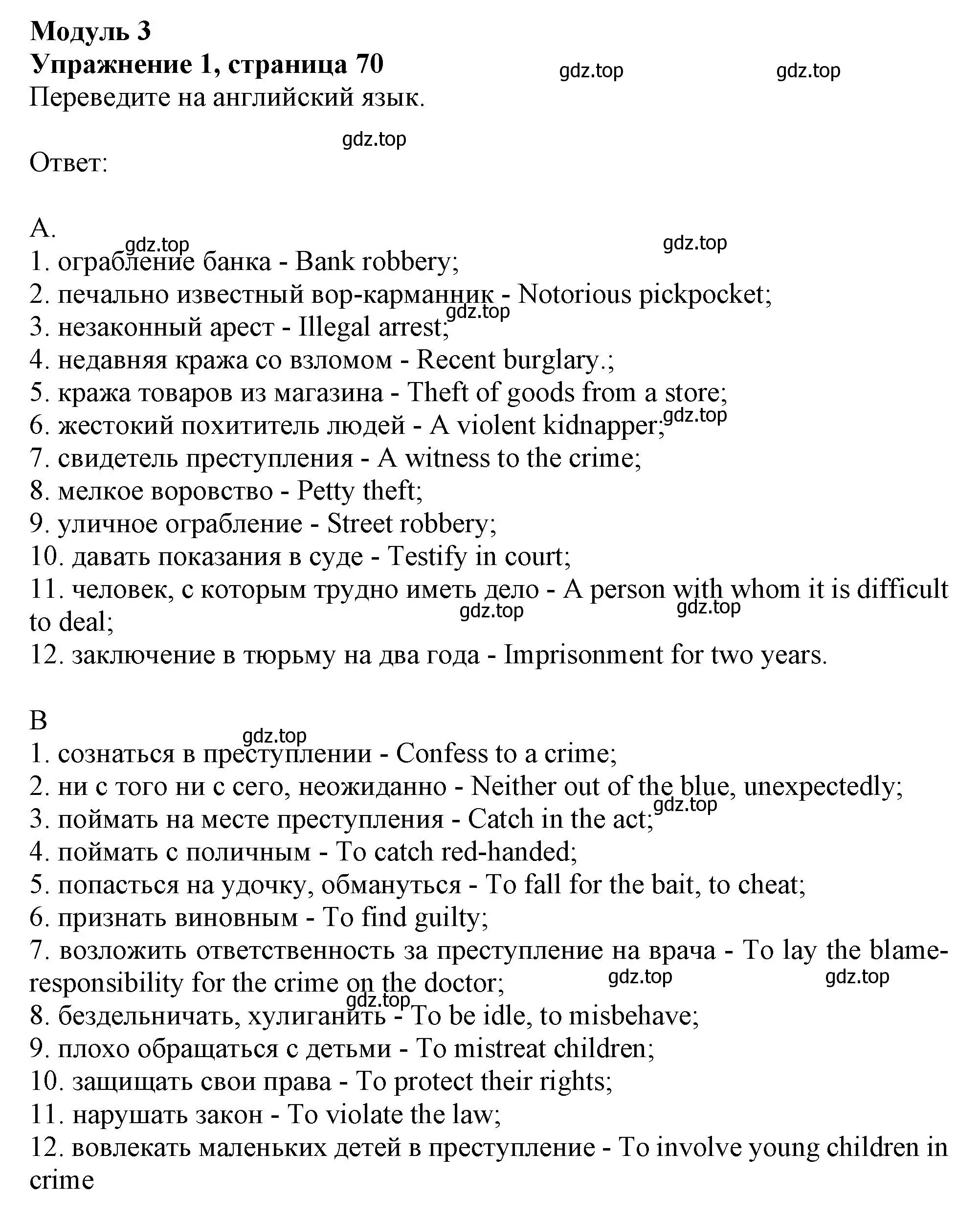 Модуль 3
Упражнение 1, страница 70
gdz.top gdz.top
Переведите на английский язык.

gdz.top
Ответ:

A.
gdz.top gdz.top
1. ограбление банка - Bank robbery;
2. печально известный вор-карманник - Notorious pickpocket;
gdz.top
3. незаконный арест - Illegal arrest;
4. недавняя кража со взломом - Recent burglary.;
5. кража товаров из магазина - Theft of goods from a store;
gdz.top
6. жестокий похититель людей - A violent kidnapper;
7. свидетель преступления - A witness to the crime;
8. мелкое воровство - Petty theft;
9. уличное ограбление - Street robbery;
10. давать показания в суде - Testify in court;
11. человек, с которым трудно иметь дело - A person with whom it is difficult to deal;
gdz.top gdz.top
12. заключение в тюрьму на два года - Imprisonment for two years.

B
gdz.top
1. сознаться в преступлении - Confess to a crime;
2. ни с того ни с сего, неожиданно - Neither out of the blue, unexpectedly;
gdz.top
3. поймать на месте преступления - Catch in the act;
4. поймать с поличным - To catch red-handed;
5. попасться на удочку, обмануться - To fall for the bait, to cheat;
6. признать виновным - To find guilty;
7. возложить ответственность за преступление на врача - To lay the blame-responsibility for the crime on the doctor;
gdz.top gdz.top
gdz.top
8. бездельничать, хулиганить - To be idle, to misbehave;
9. плохо обращаться с детьми - To mistreat children;
10. защищать свои права - To protect their rights;
11. нарушать закон - To violate the law;
12. вовлекать маленьких детей в преступление - To involve young children in crime